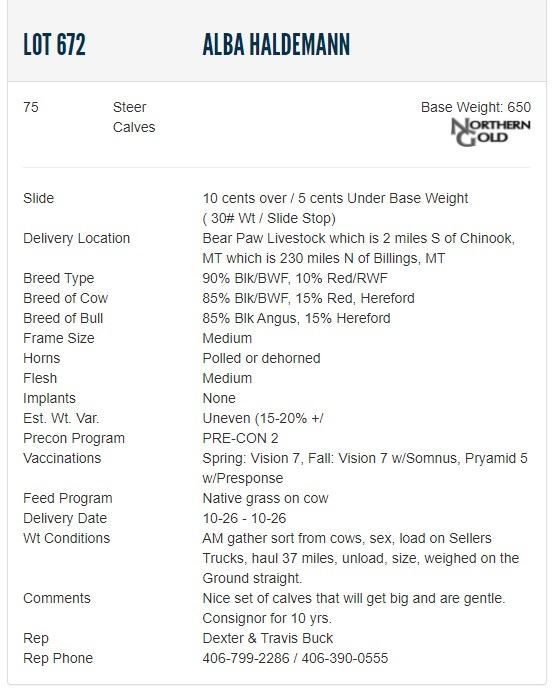 LOT 672 ALBA HALDEMANN

75 Steer Calves

Base Weight: 650

NORTHERN GOLD

| | |
|---|---|
| Slide | 10 cents over / 5 cents Under Base Weight ( 30# Wt / Slide Stop) |
| Delivery Location | Bear Paw Livestock which is 2 miles S of Chinook, MT which is 230 miles N of Billings, MT |
| Breed Type | 90% Blk/BWF, 10% Red/RWF |
| Breed of Cow | 85% Blk/BWF, 15% Red, Hereford |
| Breed of Bull | 85% Blk Angus, 15% Hereford |
| Frame Size | Medium |
| Horns | Polled or dehorned |
| Flesh | Medium |
| Implants | None |
| Est. Wt. Var. | Uneven (15-20% +/ |
| Precon Program | PRE-CON 2 |
| Vaccinations | Spring: Vision 7, Fall: Vision 7 w/Somnus, Pryamid 5 w/Presponse |
| Feed Program | Native grass on cow |
| Delivery Date | 10-26 - 10-26 |
| Wt Conditions | AM gather sort from cows, sex, load on Sellers Trucks, haul 37 miles, unload, size, weighed on the Ground straight. |
| Comments | Nice set of calves that will get big and are gentle. Consignor for 10 yrs. |
| Rep | Dexter & Travis Buck |
| Rep Phone | 406-799-2286 / 406-390-0555 |